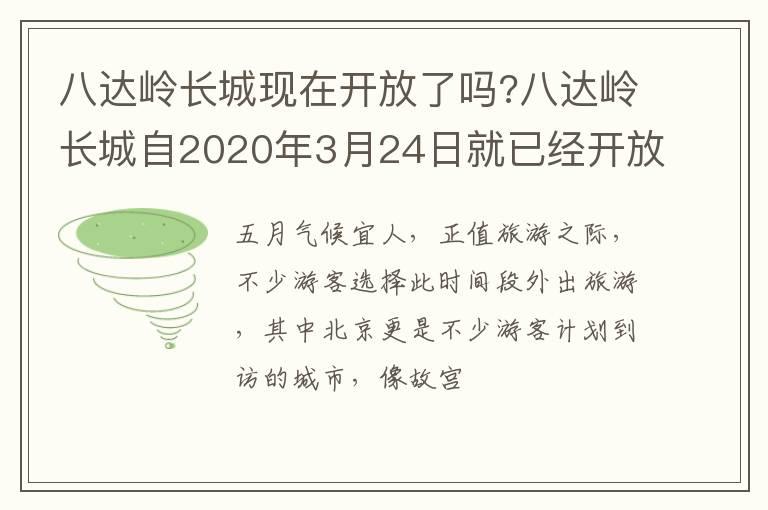 八达岭长城现在开放了吗?八达岭长城自2020年3月24日就已经开放

五月气候宜人，正值旅游之际，不少游客选择此时间段外出旅游，其中北京更是不少游客计划到访的城市，像故宫